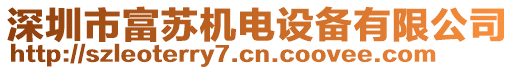 深圳市富苏机电设备有限公司
http://szleoterry7.cn.coovee.com